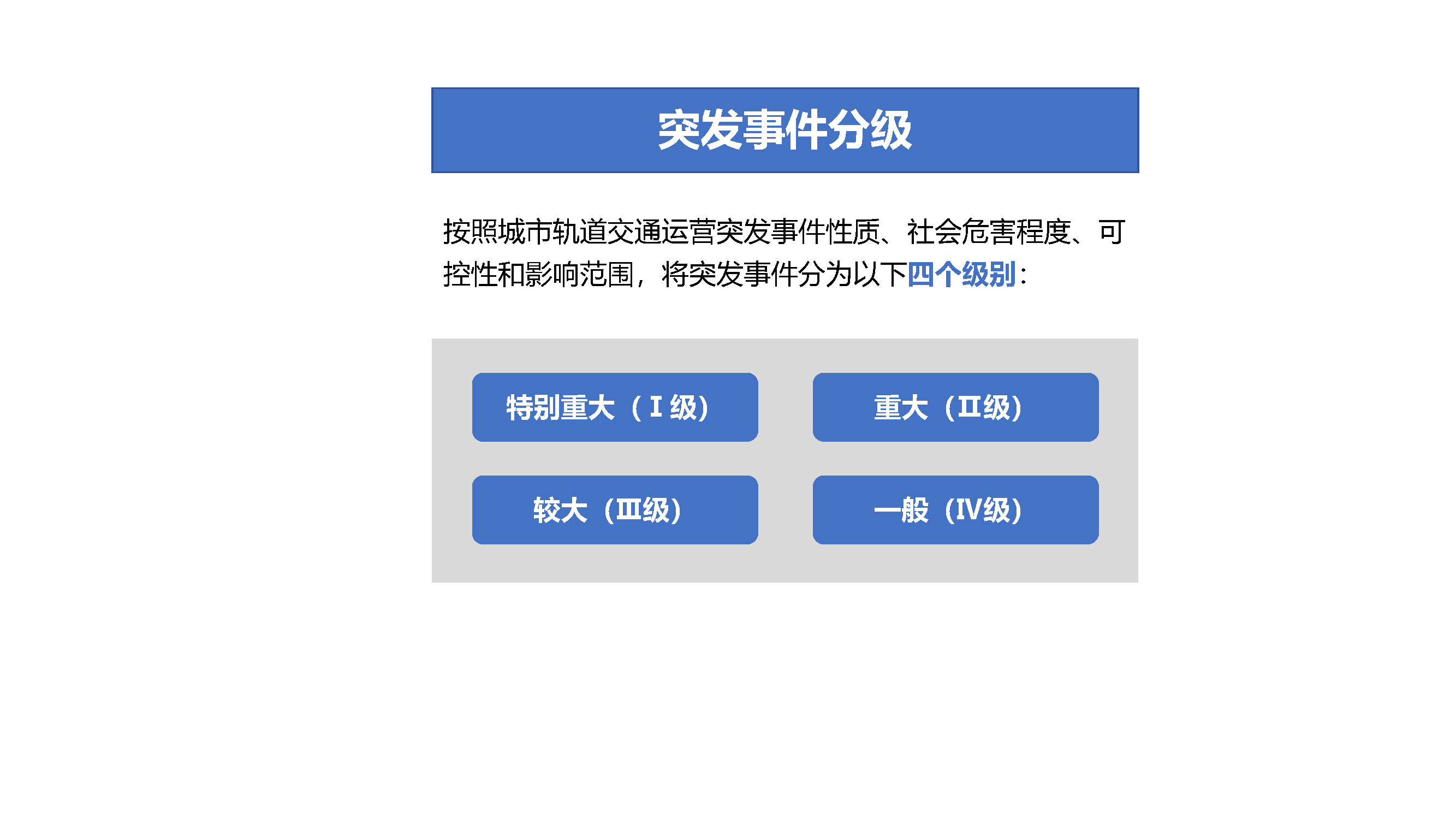 突发事件分级

按照城市轨道交通运营突发事件性质、社会危害程度、可控性和影响范围，将突发事件分为以下四个级别：

特别重大（Ⅰ级）

重大（Ⅱ级）

较大（Ⅲ级）

一般（Ⅳ级）